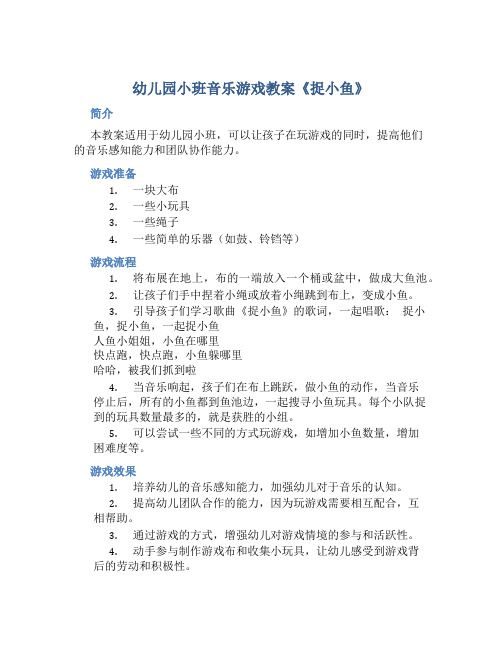 幼儿园小班音乐游戏教案《捉小鱼》

简介

本教案适用于幼儿园小班，可以让孩子在玩游戏的同时，提高他们的音乐感知能力和团队协作能力。

游戏准备

1. 一块大布
2. 一些小玩具
3. 一些绳子
4. 一些简单的乐器（如鼓、铃铛等）

游戏流程

1. 将布展在地上，布的一端放入一个桶或盆中，做成大鱼池。
2. 让孩子们手中捏着小绳或放着小绳跳到布上，变成小鱼。
3. 引导孩子们学习歌曲《捉小鱼》的歌词，一起唱歌： 捉小鱼，捉小鱼，一起捉小鱼
人鱼小姐姐，小鱼在哪里
快点跑，快点跑，小鱼躲哪里
哈哈，被我们抓到啦
4. 当音乐响起，孩子们在布上跳跃，做小鱼的动作，当音乐停止后，所有的小鱼都到鱼池边，一起搜寻小鱼玩具。每个小队捉到的玩具数量最多的，就是获胜的小组。
5. 可以尝试一些不同的方式玩游戏，如增加小鱼数量，增加困难度等。

游戏效果

1. 培养幼儿的音乐感知能力，加强幼儿对于音乐的认知。
2. 提高幼儿团队合作的能力，因为玩游戏需要相互配合，互相帮助。
3. 通过游戏的方式，增强幼儿对游戏情境的参与和活跃性。
4. 动手参与制作游戏布和收集小玩具，让幼儿感受到游戏背后的劳动和积极性。